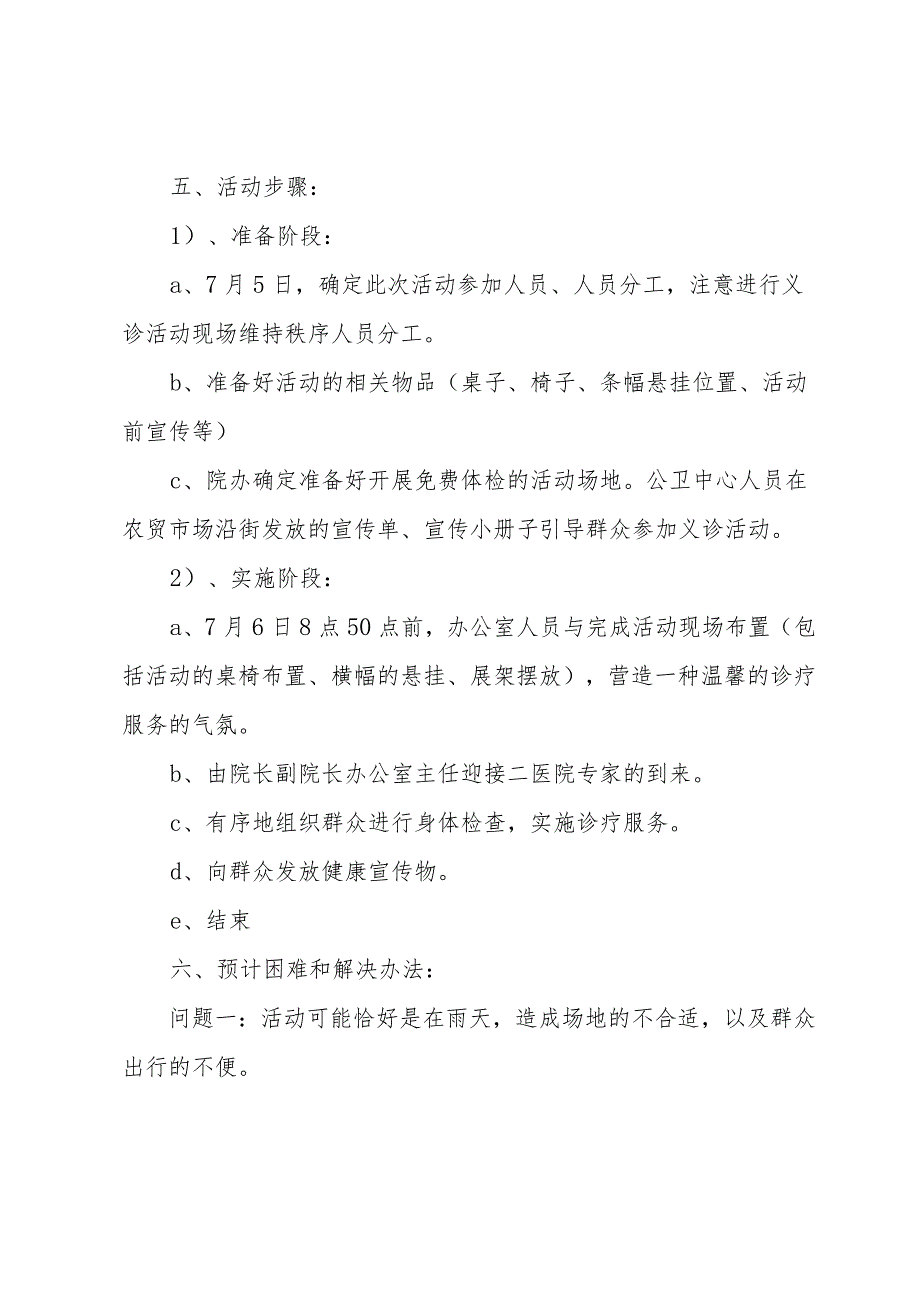 五、活动步骤：

1）、准备阶段：

a、7月5日，确定此次活动参加人员、人员分工，注意进行义诊活动现场维持秩序人员分工。

b、准备好活动的相关物品（桌子、椅子、条幅悬挂位置、活动前宣传等）

c、院办确定准备好开展免费体检的活动场地。公卫中心人员在农贸市场沿街发放的宣传单、宣传小册子引导群众参加义诊活动。

2）、实施阶段：

a、7月6日8点50点前，办公室人员与完成活动现场布置（包括活动的桌椅布置、横幅的悬挂、展架摆放），营造一种温馨的诊疗服务的气氛。

b、由院长副院长办公室主任迎接二医院专家的到来。

c、有序地组织群众进行身体检查，实施诊疗服务。

d、向群众发放健康宣传物。

e、结束

六、预计困难和解决办法：

问题一：活动可能恰好是在雨天，造成场地的不合适，以及群众出行的不便。